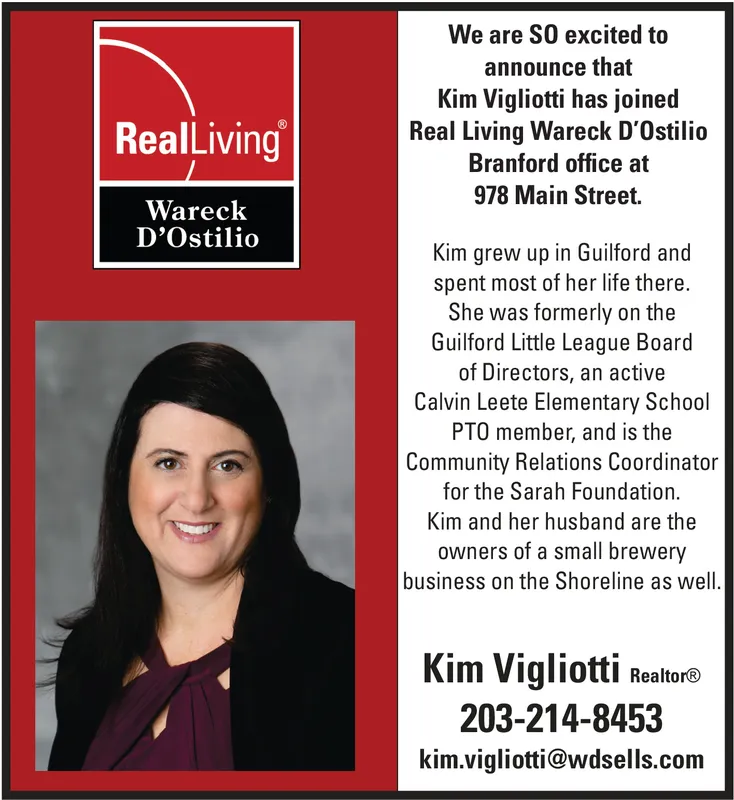 RealLiving®

Wareck D'Ostilio

We are SO excited to announce that Kim Vigliotti has joined Real Living Wareck D'Ostilio Branford office at 978 Main Street.

Kim grew up in Guilford and spent most of her life there. She was formerly on the Guilford Little League Board of Directors, an active Calvin Leete Elementary School PTO member, and is the Community Relations Coordinator for the Sarah Foundation. Kim and her husband are the owners of a small brewery business on the Shoreline as well.

Kim Vigliotti Realtor®

203-214-8453

kim.vigliotti@wdsells.com